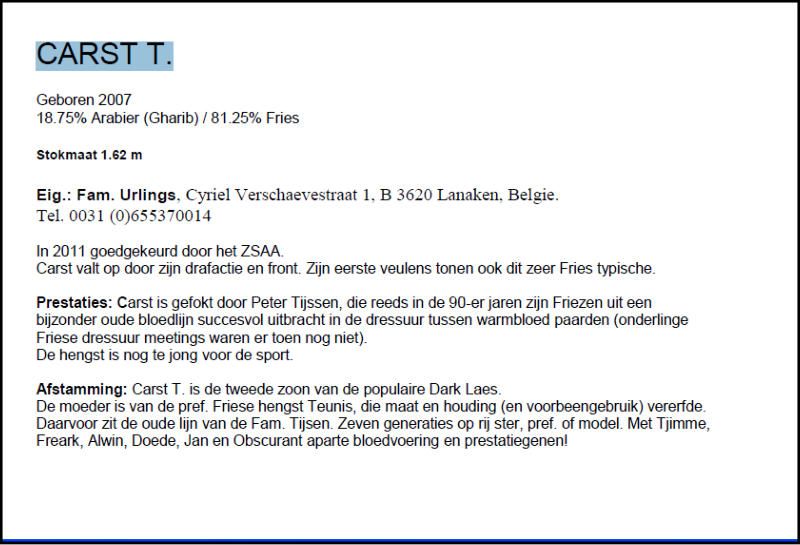 CARST T.

Geboren 2007
18.75% Arabier (Gharib) / 81.25% Fries

Stokmaat 1.62 m

Eig.: Fam. Urlings, Cyriel Verschaevestraat 1, B 3620 Lanaken, Belgie.
Tel. 0031 (0)655370014

In 2011 goedgekeurd door het ZSAA.
Carst valt op door zijn drafactie en front. Zijn eerste veulens tonen ook dit zeer Fries typische.

Prestaties: Carst is gefokt door Peter Tijssen, die reeds in de 90-er jaren zijn Friezen uit een bijzonder oude bloedlijn succesvol uitbracht in de dressuur tussen warmbloed paarden (onderlinge Friese dressuur meetings waren er toen nog niet).
De hengst is nog te jong voor de sport.

Afstamming: Carst T. is de tweede zoon van de populaire Dark Laes.
De moeder is van de pref. Friese hengst Teunis, die maat en houding (en voorbeengebruik) vererfde. Daarvoor zit de oude lijn van de Fam. Tijsen. Zeven generaties op rij ster, pref. of model. Met Tjimme, Freark, Alwin, Doede, Jan en Obscurant aparte bloedvoering en prestatiegenen!